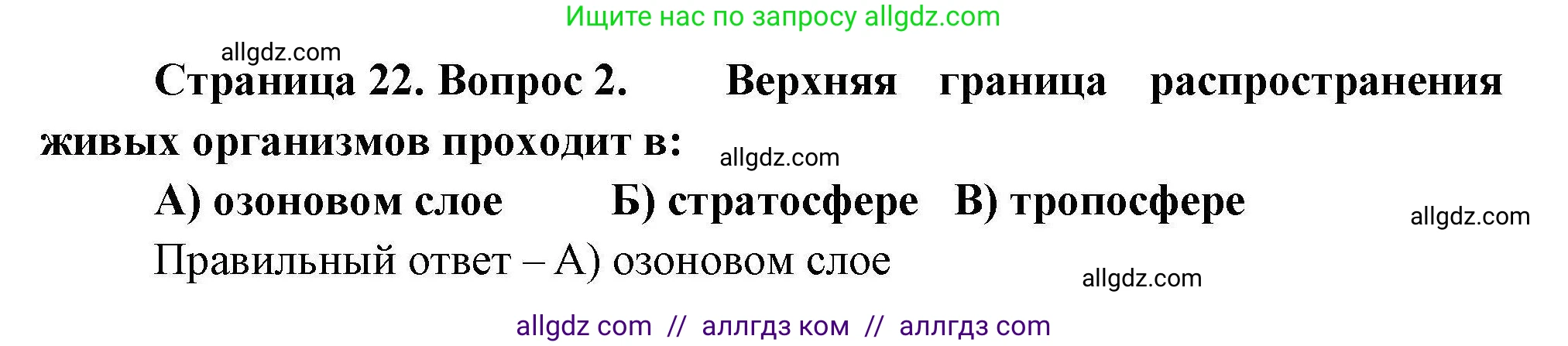 Ищите нас по запросу allgdz.com

allgdz.com

Страница 22. Вопрос 2. Верхняя граница распространения живых организмов проходит в:

allgdz.com

А) озоновом слое Б) стратосфере В) тропосфере

allgdz.com

Правильный ответ – А) озоновом слое

allgdz.com

allgdz com // аллгдз ком // аллгдз com